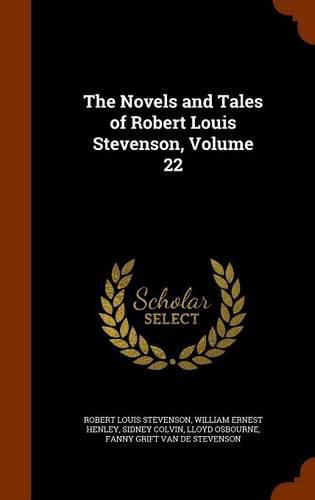 The Novels and Tales of Robert Louis Stevenson, Volume 22

Scholar SELECT

ROBERT LOUIS STEVENSON, WILLIAM ERNEST HENLEY, SIDNEY COLVIN, LLOYD OSBOURNE, FANNY GRIFT VAN DE STEVENSON